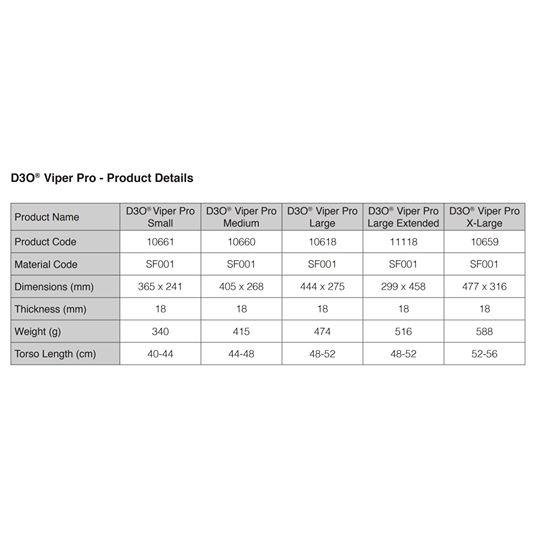 D3O® Viper Pro - Product Details

| Product Name | D3O® Viper Pro Small | D3O® Viper Pro Medium | D3O® Viper Pro Large | D3O® Viper Pro Large Extended | D3O® Viper Pro X-Large |
|---|---|---|---|---|---|
| Product Code | 10661 | 10660 | 10618 | 11118 | 10659 |
| Material Code | SF001 | SF001 | SF001 | SF001 | SF001 |
| Dimensions (mm) | 365 x 241 | 405 x 268 | 444 x 275 | 299 x 458 | 477 x 316 |
| Thickness (mm) | 18 | 18 | 18 | 18 | 18 |
| Weight (g) | 340 | 415 | 474 | 516 | 588 |
| Torso Length (cm) | 40-44 | 44-48 | 48-52 | 48-52 | 52-56 |